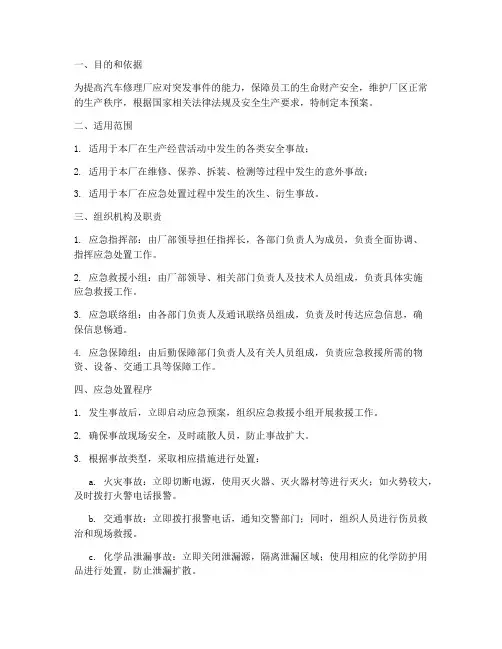 一、目的和依据

为提高汽车修理厂应对突发事件的能力，保障员工的生命财产安全，维护厂区正常的生产秩序，根据国家相关法律法规及安全生产要求，特制定本预案。

二、适用范围

1. 适用于本厂在生产经营活动中发生的各类安全事故；

2. 适用于本厂在维修、保养、拆装、检测等过程中发生的意外事故；

3. 适用于本厂在应急处置过程中发生的次生、衍生事故。

三、组织机构及职责

1. 应急指挥部：由厂部领导担任指挥长，各部门负责人为成员，负责全面协调、指挥应急处置工作。

2. 应急救援小组：由厂部领导、相关部门负责人及技术人员组成，负责具体实施应急救援工作。

3. 应急联络组：由各部门负责人及通讯联络员组成，负责及时传达应急信息，确保信息畅通。

4. 应急保障组：由后勤保障部门负责人及有关人员组成，负责应急救援所需的物资、设备、交通工具等保障工作。

四、应急处置程序

1. 发生事故后，立即启动应急预案，组织应急救援小组开展救援工作。

2. 确保事故现场安全，及时疏散人员，防止事故扩大。

3. 根据事故类型，采取相应措施进行处置：

a. 火灾事故：立即切断电源，使用灭火器、灭火器材等进行灭火；如火势较大，及时拨打火警电话报警。

b. 交通事故：立即拨打报警电话，通知交警部门；同时，组织人员进行伤员救治和现场救援。

c. 化学品泄漏事故：立即关闭泄漏源，隔离泄漏区域；使用相应的化学防护用品进行处置，防止泄漏扩散。